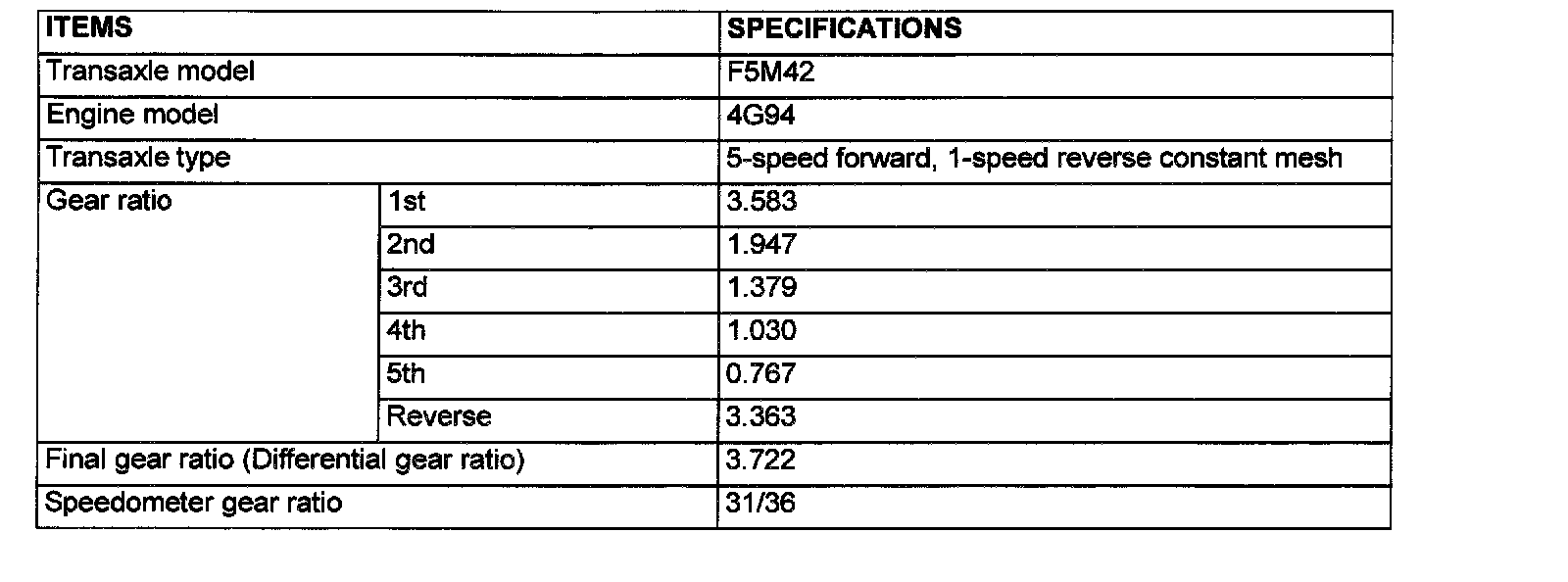 | ITEMS | | SPECIFICATIONS |
|---|---|---|
| Transaxle model | | F5M42 |
| Engine model | | 4G94 |
| Transaxle type | | 5-speed forward, 1-speed reverse constant mesh |
| Gear ratio | 1st | 3.583 |
| | 2nd | 1.947 |
| | 3rd | 1.379 |
| | 4th | 1.030 |
| | 5th | 0.767 |
| | Reverse | 3.363 |
| Final gear ratio (Differential gear ratio) | | 3.722 |
| Speedometer gear ratio | | 31/36 |